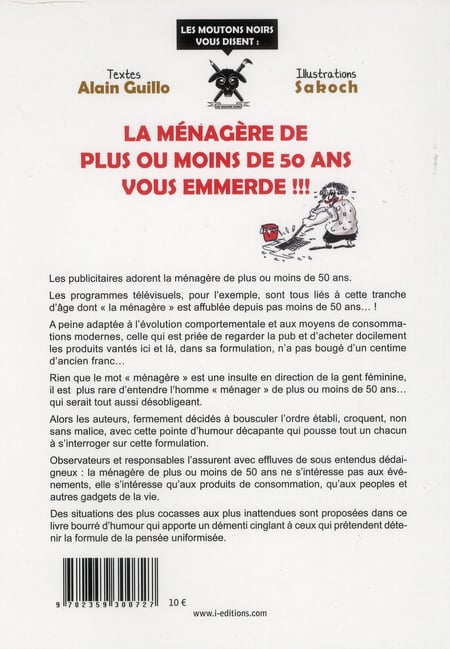 LES MOUTONS NOIRS VOUS DISENT :

Textes
Alain Guillo

Illustrations
Sakoch

LA MÉNAGÈRE DE PLUS OU MOINS DE 50 ANS VOUS EMMERDE !!!

Les publicitaires adorent la ménagère de plus ou moins de 50 ans.

Les programmes télévisuels, pour l'exemple, sont tous liés à cette tranche d'âge dont « la ménagère » est affublée depuis pas moins de 50 ans… !

A peine adaptée à l'évolution comportementale et aux moyens de consommations modernes, celle qui est priée de regarder la pub et d'acheter docilement les produits vantés ici et là, dans sa formulation, n'a pas bougé d'un centime d'ancien franc…

Rien que le mot « ménagère » est une insulte en direction de la gent féminine, il est plus rare d'entendre l'homme « ménager » de plus ou moins de 50 ans… qui serait tout aussi désobligeant.

Alors les auteurs, fermement décidés à bousculer l'ordre établi, croquent, non sans malice, avec cette pointe d'humour décapante qui pousse tout un chacun à s'interroger sur cette formulation.

Observateurs et responsables l'assurent avec effluves de sous entendus dédaigneux : la ménagère de plus ou moins de 50 ans ne s'intéresse pas aux événements, elle s'intéresse qu'aux produits de consommation, qu'aux peoples et autres gadgets de la vie.

Des situations des plus cocasses aux plus inattendues sont proposées dans ce livre bourré d'humour qui apporte un démenti cinglant à ceux qui prétendent détenir la formule de la pensée uniformisée.

9 782359 300727

10 €

www.i-editions.com